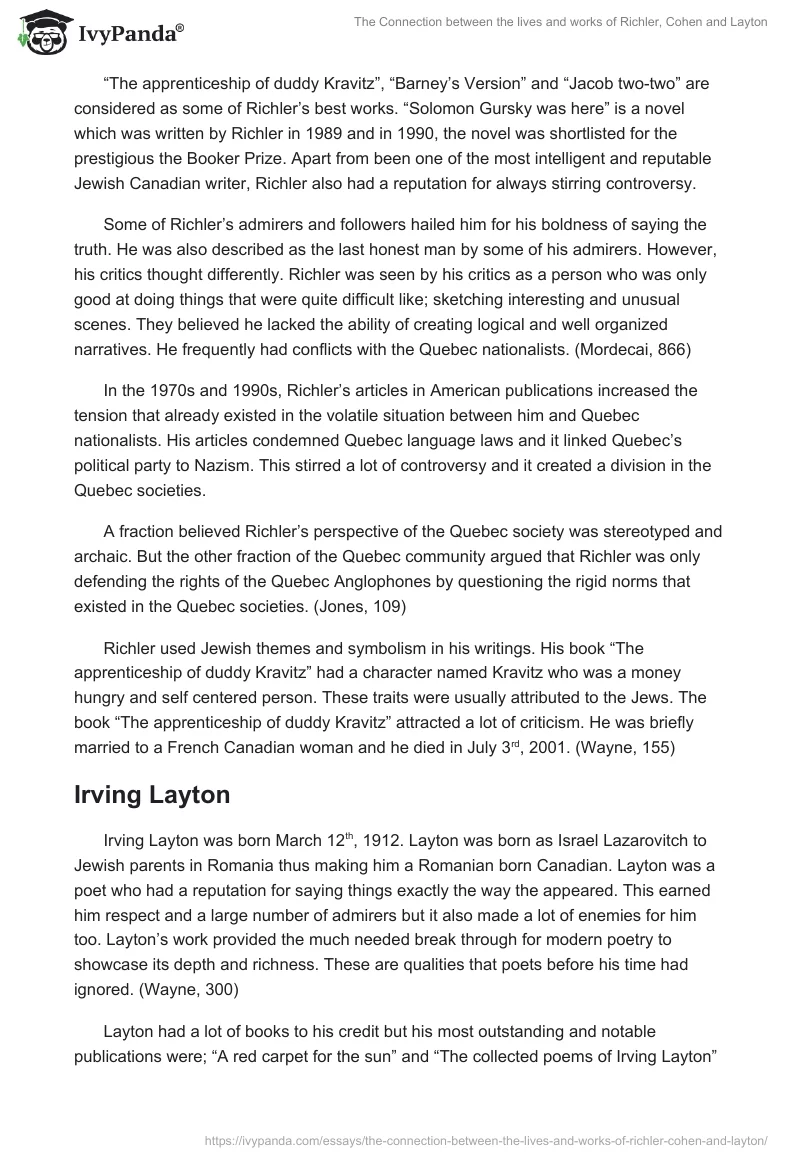 IvyPanda®

The Connection between the lives and works of Richler, Cohen and Layton

“The apprenticeship of duddy Kravitz”, “Barney’s Version” and “Jacob two-two” are considered as some of Richler’s best works. “Solomon Gursky was here” is a novel which was written by Richler in 1989 and in 1990, the novel was shortlisted for the prestigious the Booker Prize. Apart from been one of the most intelligent and reputable Jewish Canadian writer, Richler also had a reputation for always stirring controversy.

Some of Richler’s admirers and followers hailed him for his boldness of saying the truth. He was also described as the last honest man by some of his admirers. However, his critics thought differently. Richler was seen by his critics as a person who was only good at doing things that were quite difficult like; sketching interesting and unusual scenes. They believed he lacked the ability of creating logical and well organized narratives. He frequently had conflicts with the Quebec nationalists. (Mordecai, 866)

In the 1970s and 1990s, Richler’s articles in American publications increased the tension that already existed in the volatile situation between him and Quebec nationalists. His articles condemned Quebec language laws and it linked Quebec’s political party to Nazism. This stirred a lot of controversy and it created a division in the Quebec societies.

A fraction believed Richler’s perspective of the Quebec society was stereotyped and archaic. But the other fraction of the Quebec community argued that Richler was only defending the rights of the Quebec Anglophones by questioning the rigid norms that existed in the Quebec societies. (Jones, 109)

Richler used Jewish themes and symbolism in his writings. His book “The apprenticeship of duddy Kravitz” had a character named Kravitz who was a money hungry and self centered person. These traits were usually attributed to the Jews. The book “The apprenticeship of duddy Kravitz” attracted a lot of criticism. He was briefly married to a French Canadian woman and he died in July 3$^{rd}$, 2001. (Wayne, 155)

Irving Layton

Irving Layton was born March 12$^{th}$, 1912. Layton was born as Israel Lazarovitch to Jewish parents in Romania thus making him a Romanian born Canadian. Layton was a poet who had a reputation for saying things exactly the way the appeared. This earned him respect and a large number of admirers but it also made a lot of enemies for him too. Layton’s work provided the much needed break through for modern poetry to showcase its depth and richness. These are qualities that poets before his time had ignored. (Wayne, 300)

Layton had a lot of books to his credit but his most outstanding and notable publications were; “A red carpet for the sun” and “The collected poems of Irving Layton”

https://ivypanda.com/essays/the-connection-between-the-lives-and-works-of-richler-cohen-and-layton/